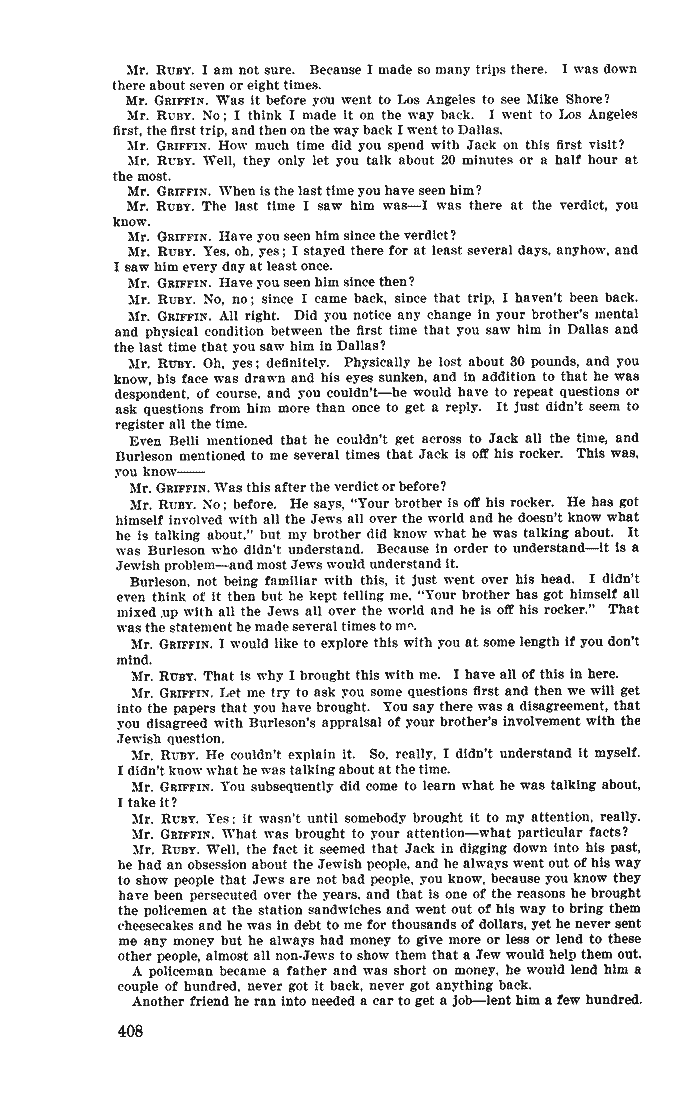 Mr. RUBY. I am not sure. Because I made so many trips there. I was down there about seven or eight times.

Mr. GRIFFIN. Was it before you went to Los Angeles to see Mike Shore?

Mr. RUBY. No; I think I made it on the way back. I went to Los Angeles first, the first trip, and then on the way back I went to Dallas.

Mr. GRIFFIN. How much time did you spend with Jack on this first visit?

Mr. RUBY. Well, they only let you talk about 20 minutes or a half hour at the most.

Mr. GRIFFIN. When is the last time you have seen him?

Mr. RUBY. The last time I saw him was—I was there at the verdict, you know.

Mr. GRIFFIN. Have you seen him since the verdict?

Mr. RUBY. Yes, oh, yes; I stayed there for at least several days, anyhow, and I saw him every day at least once.

Mr. GRIFFIN. Have you seen him since then?

Mr. RUBY. No, no; since I came back, since that trip, I haven't been back.

Mr. GRIFFIN. All right. Did you notice any change in your brother's mental and physical condition between the first time that you saw him in Dallas and the last time that you saw him in Dallas?

Mr. RUBY. Oh, yes; definitely. Physically he lost about 30 pounds, and you know, his face was drawn and his eyes sunken, and in addition to that he was despondent, of course, and you couldn't—he would have to repeat questions or ask questions from him more than once to get a reply. It just didn't seem to register all the time.

Even Belli mentioned that he couldn't get across to Jack all the time, and Burleson mentioned to me several times that Jack is off his rocker. This was, you know——

Mr. GRIFFIN. Was this after the verdict or before?

Mr. RUBY. No; before. He says, "Your brother is off his rocker. He has got himself involved with all the Jews all over the world and he doesn't know what he is talking about," but my brother did know what he was talking about. It was Burleson who didn't understand. Because in order to understand—it is a Jewish problem—and most Jews would understand it.

Burleson, not being familiar with this, it just went over his head. I didn't even think of it then but he kept telling me, "Your brother has got himself all mixed up with all the Jews all over the world and he is off his rocker." That was the statement he made several times to me.

Mr. GRIFFIN. I would like to explore this with you at some length if you don't mind.

Mr. RUBY. That is why I brought this with me. I have all of this in here.

Mr. GRIFFIN. Let me try to ask you some questions first and then we will get into the papers that you have brought. You say there was a disagreement, that you disagreed with Burleson's appraisal of your brother's involvement with the Jewish question.

Mr. RUBY. He couldn't explain it. So, really, I didn't understand it myself. I didn't know what he was talking about at the time.

Mr. GRIFFIN. You subsequently did come to learn what he was talking about, I take it?

Mr. RUBY. Yes; it wasn't until somebody brought it to my attention, really.

Mr. GRIFFIN. What was brought to your attention—what particular facts?

Mr. RUBY. Well, the fact it seemed that Jack in digging down into his past, he had an obsession about the Jewish people, and he always went out of his way to show people that Jews are not bad people, you know, because you know they have been persecuted over the years, and that is one of the reasons he brought the policemen at the station sandwiches and went out of his way to bring them cheesecakes and he was in debt to me for thousands of dollars, yet he never sent me any money but he always had money to give more or less or lend to these other people, almost all non-Jews to show them that a Jew would help them out.

A policeman became a father and was short on money, he would lend him a couple of hundred, never got it back, never got anything back.

Another friend he ran into needed a car to get a job—lent him a few hundred.

408